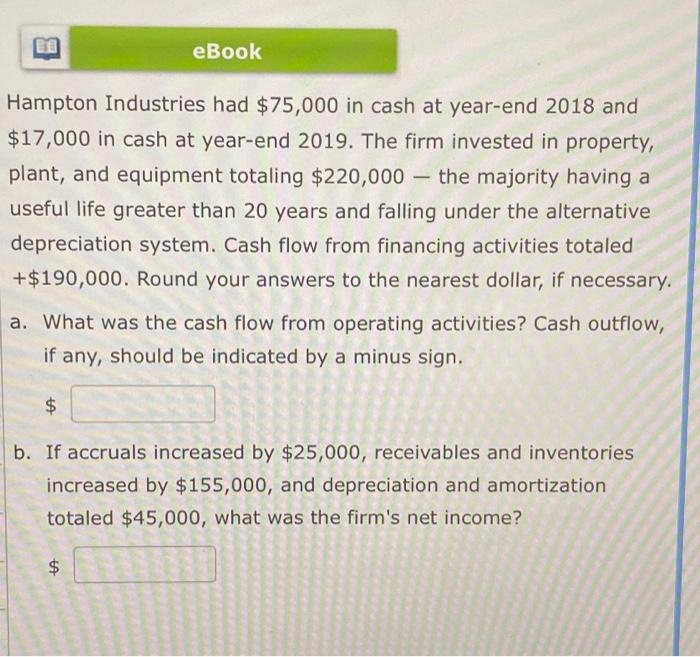 eBook

Hampton Industries had \$75,000 in cash at year-end 2018 and \$17,000 in cash at year-end 2019. The firm invested in property, plant, and equipment totaling \$220,000 — the majority having a useful life greater than 20 years and falling under the alternative depreciation system. Cash flow from financing activities totaled +\$190,000. Round your answers to the nearest dollar, if necessary.

a. What was the cash flow from operating activities? Cash outflow, if any, should be indicated by a minus sign.

\$

b. If accruals increased by \$25,000, receivables and inventories increased by \$155,000, and depreciation and amortization totaled \$45,000, what was the firm's net income?

\$